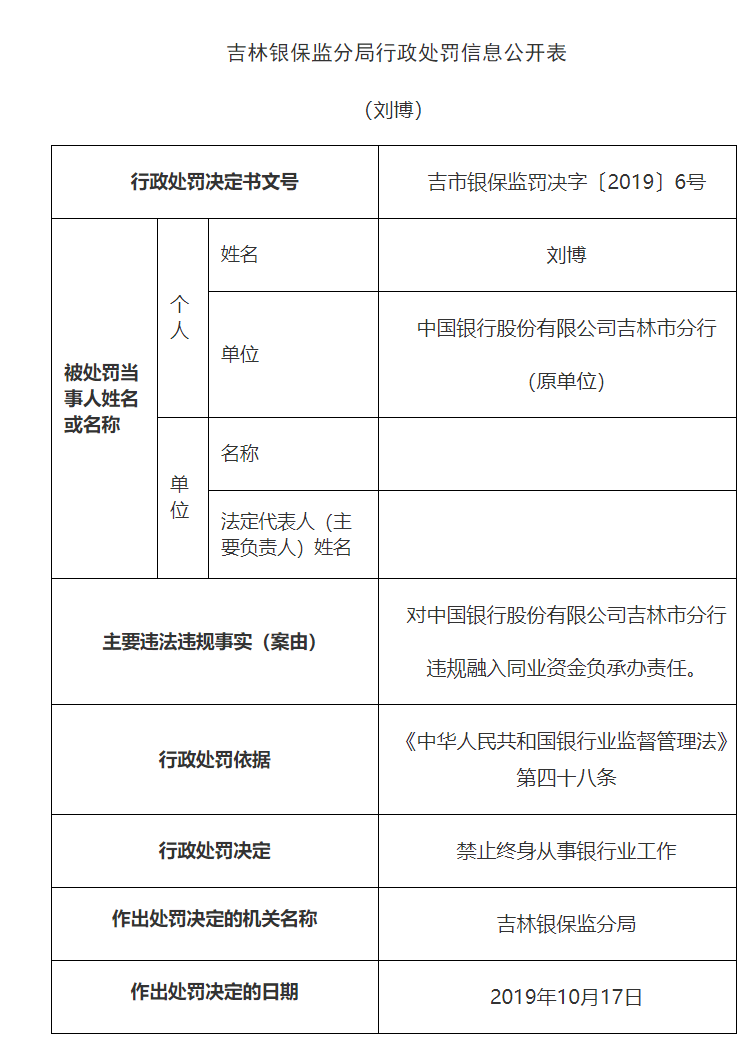 吉林银保监分局行政处罚信息公开表

（刘博）

| 行政处罚决定书文号 | | | 吉市银保监罚决字〔2019〕6号 |
|---|---|---|---|
| 被处罚当事人姓名或名称 | 个人 | 姓名 | 刘博 |
| | | 单位 | 中国银行股份有限公司吉林市分行（原单位） |
| | 单位 | 名称 | |
| | | 法定代表人（主要负责人）姓名 | |
| 主要违法违规事实（案由） | | | 对中国银行股份有限公司吉林市分行违规融入同业资金负承办责任。 |
| 行政处罚依据 | | | 《中华人民共和国银行业监督管理法》第四十八条 |
| 行政处罚决定 | | | 禁止终身从事银行业工作 |
| 作出处罚决定的机关名称 | | | 吉林银保监分局 |
| 作出处罚决定的日期 | | | 2019年10月17日 |